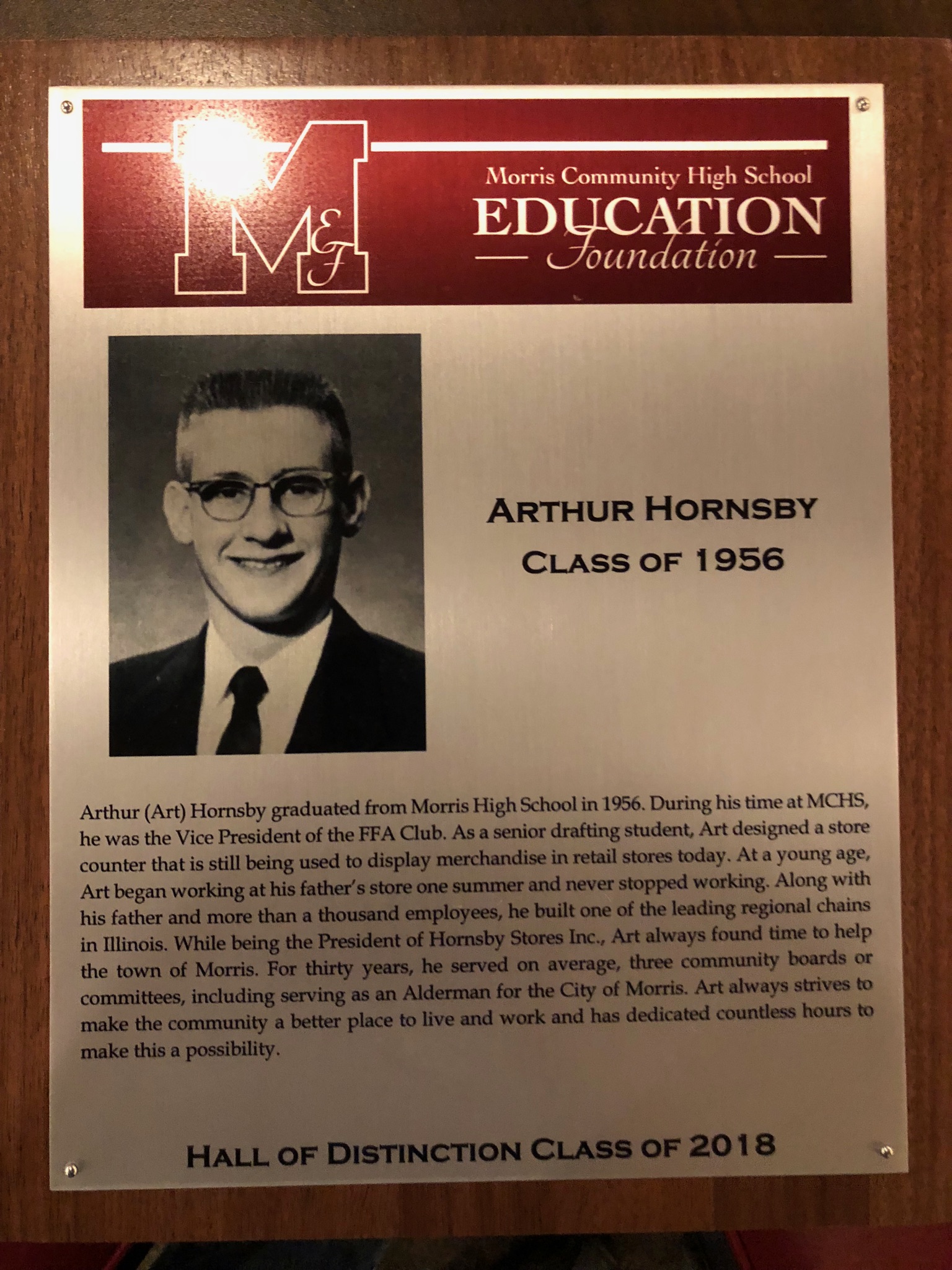 M E F

Morris Community High School
EDUCATION
Foundation

ARTHUR HORNSBY
CLASS OF 1956

Arthur (Art) Hornsby graduated from Morris High School in 1956. During his time at MCHS, he was the Vice President of the FFA Club. As a senior drafting student, Art designed a store counter that is still being used to display merchandise in retail stores today. At a young age, Art began working at his father's store one summer and never stopped working. Along with his father and more than a thousand employees, he built one of the leading regional chains in Illinois. While being the President of Hornsby Stores Inc., Art always found time to help the town of Morris. For thirty years, he served on average, three community boards or committees, including serving as an Alderman for the City of Morris. Art always strives to make the community a better place to live and work and has dedicated countless hours to make this a possibility.

HALL OF DISTINCTION CLASS OF 2018